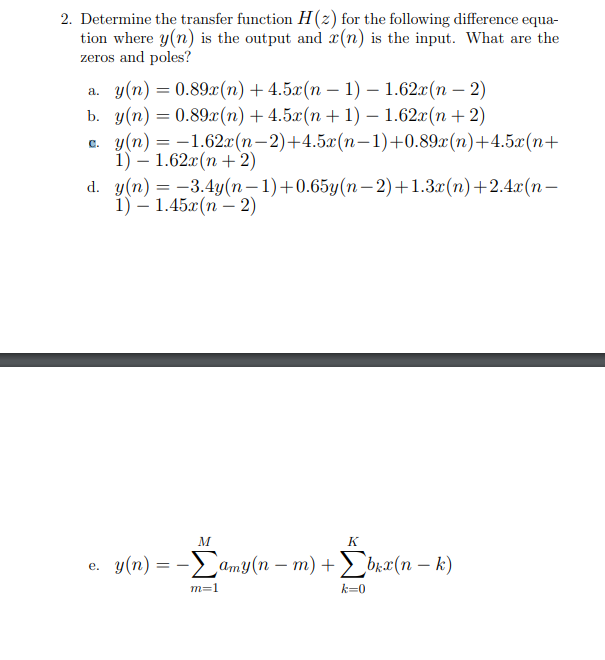 2. Determine the transfer function $H(z)$ for the following difference equation where $y(n)$ is the output and $x(n)$ is the input. What are the zeros and poles?

a. $y(n) = 0.89x(n) + 4.5x(n-1) - 1.62x(n-2)$

b. $y(n) = 0.89x(n) + 4.5x(n+1) - 1.62x(n+2)$

c. $y(n) = -1.62x(n-2) + 4.5x(n-1) + 0.89x(n) + 4.5x(n+1) - 1.62x(n+2)$

d. $y(n) = -3.4y(n-1) + 0.65y(n-2) + 1.3x(n) + 2.4x(n-1) - 1.45x(n-2)$

e. $y(n) = -\sum_{m=1}^{M} a_m y(n-m) + \sum_{k=0}^{K} b_k x(n-k)$